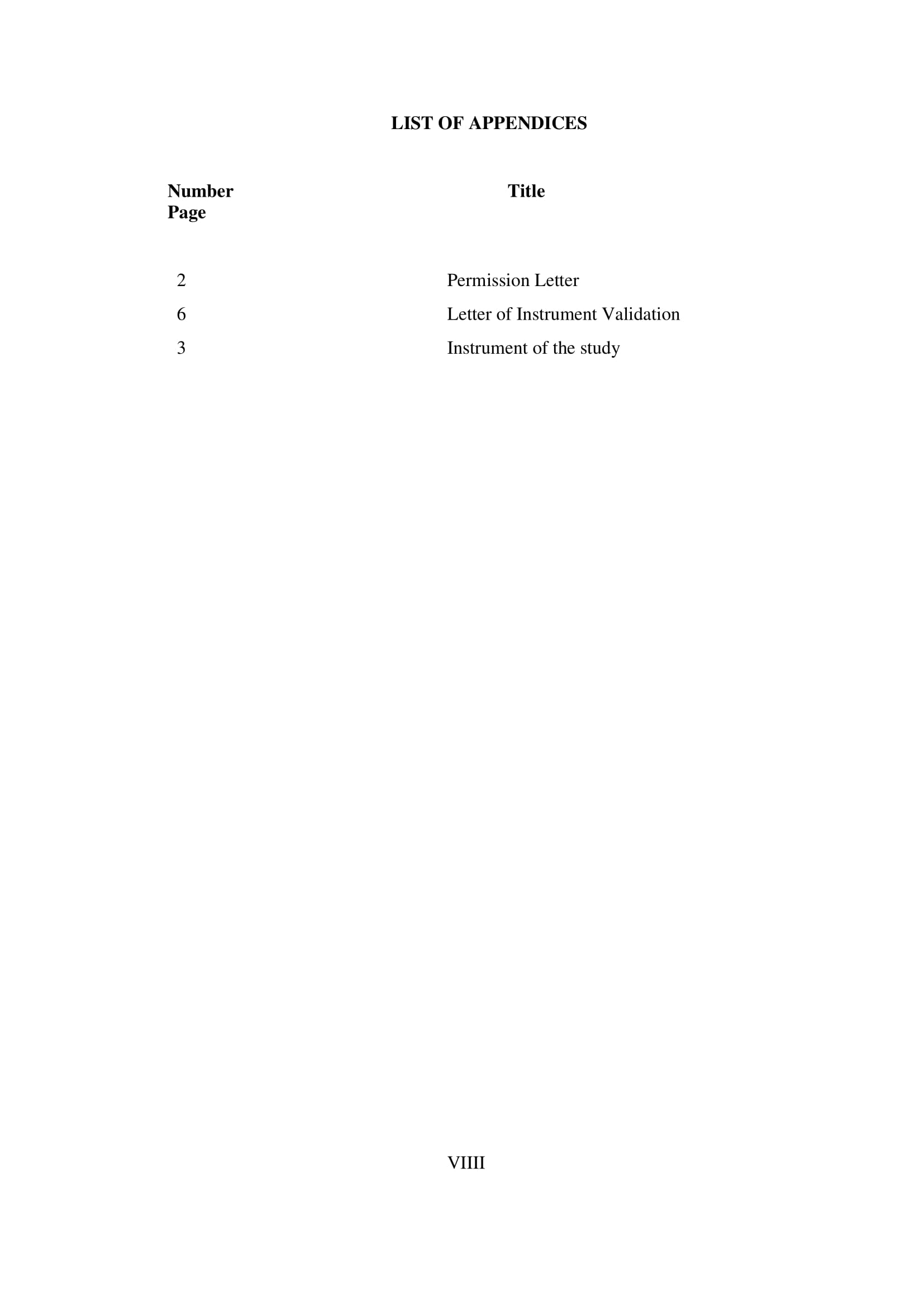 LIST OF APPENDICES

Number Title
Page

2 Permission Letter
6 Letter of Instrument Validation
3 Instrument of the study

VIIII